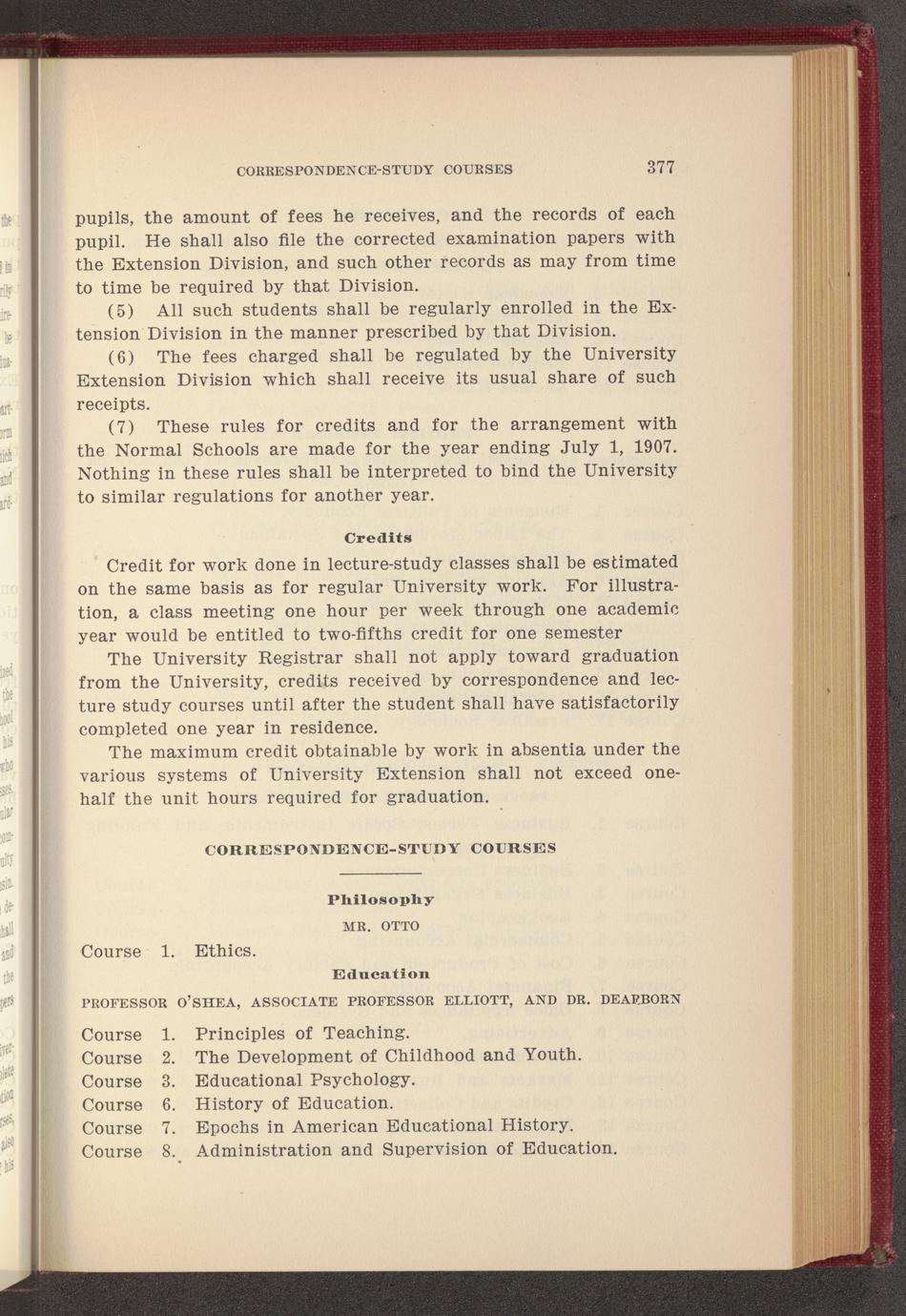 CORRESPONDENCE-STUDY COURSES 377

pupils, the amount of fees he receives, and the records of each pupil. He shall also file the corrected examination papers with the Extension Division, and such other records as may from time to time be required by that Division.

(5) All such students shall be regularly enrolled in the Extension Division in the manner prescribed by that Division.

(6) The fees charged shall be regulated by the University Extension Division which shall receive its usual share of such receipts.

(7) These rules for credits and for the arrangement with the Normal Schools are made for the year ending July 1, 1907. Nothing in these rules shall be interpreted to bind the University to similar regulations for another year.

Credits

Credit for work done in lecture-study classes shall be estimated on the same basis as for regular University work. For illustration, a class meeting one hour per week through one academic year would be entitled to two-fifths credit for one semester

The University Registrar shall not apply toward graduation from the University, credits received by correspondence and lecture study courses until after the student shall have satisfactorily completed one year in residence.

The maximum credit obtainable by work in absentia under the various systems of University Extension shall not exceed one-half the unit hours required for graduation.

CORRESPONDENCE-STUDY COURSES

Philosophy

MR. OTTO

Course 1. Ethics.

Education

PROFESSOR O'SHEA, ASSOCIATE PROFESSOR ELLIOTT, AND DR. DEARBORN

Course 1. Principles of Teaching.
Course 2. The Development of Childhood and Youth.
Course 3. Educational Psychology.
Course 6. History of Education.
Course 7. Epochs in American Educational History.
Course 8. Administration and Supervision of Education.